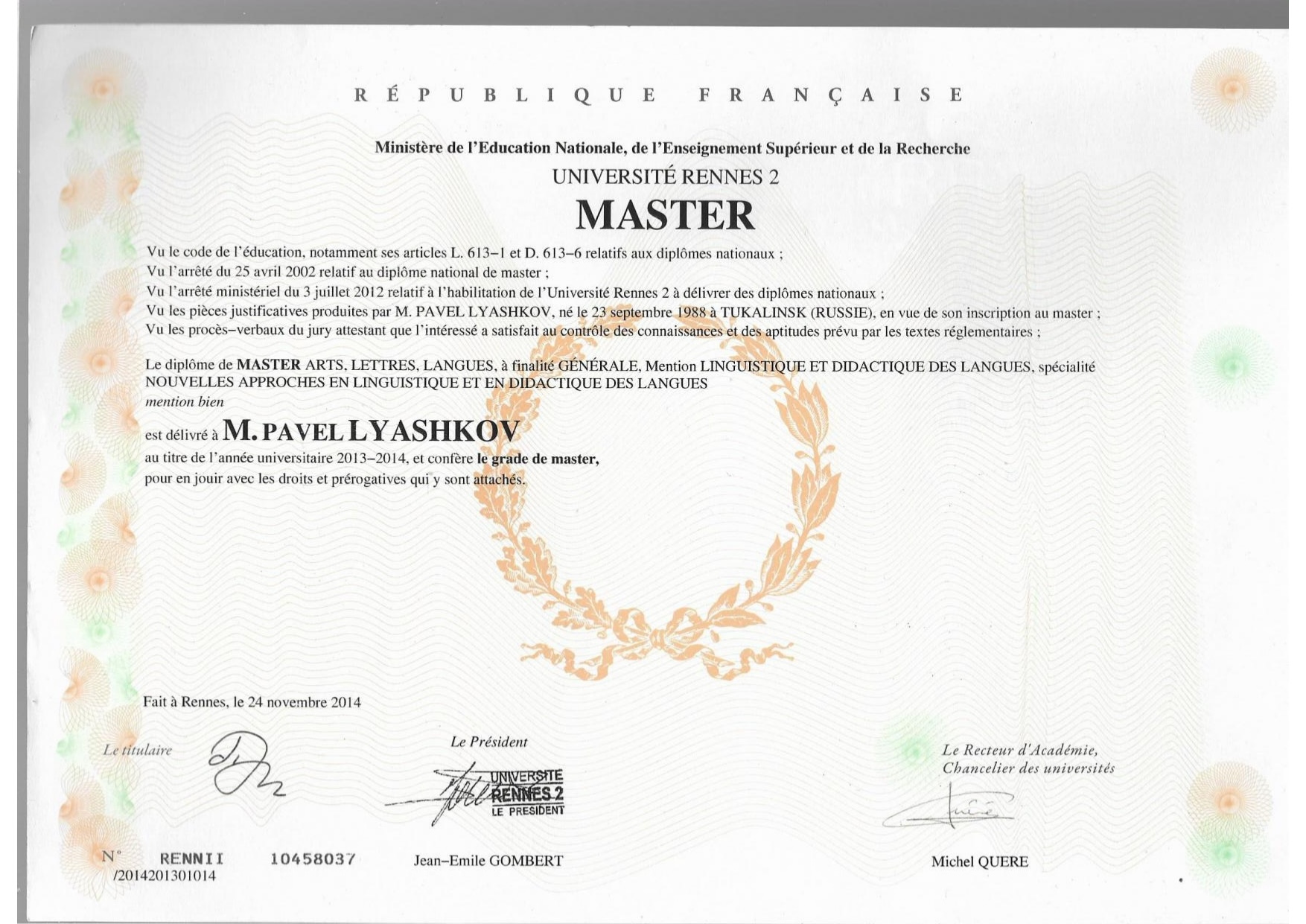 RÉPUBLIQUE FRANÇAISE

Ministère de l'Education Nationale, de l'Enseignement Supérieur et de la Recherche
UNIVERSITÉ RENNES 2
MASTER

Vu le code de l'éducation, notamment ses articles L. 613–1 et D. 613–6 relatifs aux diplômes nationaux ;
Vu l'arrêté du 25 avril 2002 relatif au diplôme national de master ;
Vu l'arrêté ministériel du 3 juillet 2012 relatif à l'habilitation de l'Université Rennes 2 à délivrer des diplômes nationaux ;
Vu les pièces justificatives produites par M. PAVEL LYASHKOV, né le 23 septembre 1988 à TUKALINSK (RUSSIE), en vue de son inscription au master ;
Vu les procès–verbaux du jury attestant que l'intéressé a satisfait au contrôle des connaissances et des aptitudes prévu par les textes réglementaires ;

Le diplôme de MASTER ARTS, LETTRES, LANGUES, à finalité GÉNÉRALE, Mention LINGUISTIQUE ET DIDACTIQUE DES LANGUES, spécialité NOUVELLES APPROCHES EN LINGUISTIQUE ET EN DIDACTIQUE DES LANGUES
mention bien

est délivré à M. PAVEL LYASHKOV
au titre de l'année universitaire 2013–2014, et confère le grade de master,
pour en jouir avec les droits et prérogatives qui y sont attachés.

Fait à Rennes, le 24 novembre 2014

Le titulaire

Le Président

UNIVERSITE RENNES 2 LE PRESIDENT

Le Recteur d'Académie,
Chancelier des universités

N° RENNII 10458037
/2014201301014

Jean–Emile GOMBERT

Michel QUERE